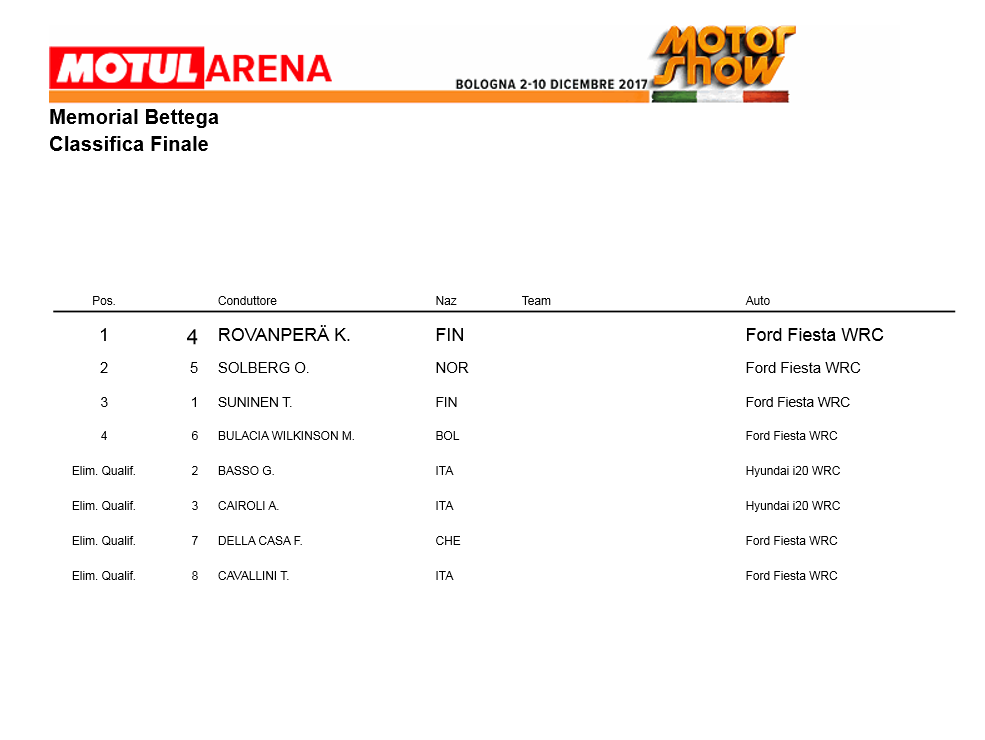 MOTUL ARENA

BOLOGNA 2-10 DICEMBRE 2017

motor show

Memorial Bettega
Classifica Finale

| Pos. | | Conduttore | Naz | Team | Auto |
|---|---|---|---|---|---|
| 1 | 4 | ROVANPERÄ K. | FIN | | Ford Fiesta WRC |
| 2 | 5 | SOLBERG O. | NOR | | Ford Fiesta WRC |
| 3 | 1 | SUNINEN T. | FIN | | Ford Fiesta WRC |
| 4 | 6 | BULACIA WILKINSON M. | BOL | | Ford Fiesta WRC |
| Elim. Qualif. | 2 | BASSO G. | ITA | | Hyundai i20 WRC |
| Elim. Qualif. | 3 | CAIROLI A. | ITA | | Hyundai i20 WRC |
| Elim. Qualif. | 7 | DELLA CASA F. | CHE | | Ford Fiesta WRC |
| Elim. Qualif. | 8 | CAVALLINI T. | ITA | | Ford Fiesta WRC |